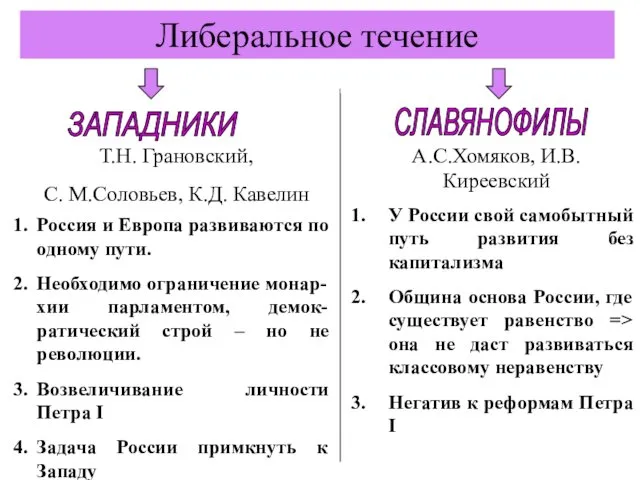 Либеральное течение

ЗАПАДНИКИ

Т.Н. Грановский,

С. М.Соловьев, К.Д. Кавелин

1. Россия и Европа развиваются по одному пути.

2. Необходимо ограничение монархии парламентом, демократический строй – но не революции.

3. Возвеличивание личности Петра I

4. Задача России примкнуть к Западу

СЛАВЯНОФИЛЫ

А.С.Хомяков, И.В. Киреевский

1. У России свой самобытный путь развития без капитализма

2. Община основа России, где существует равенство => она не даст развиваться классовому неравенству

3. Негатив к реформам Петра I